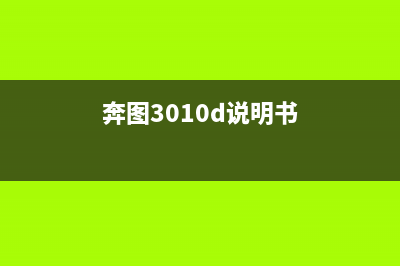 奔图3010d说明书